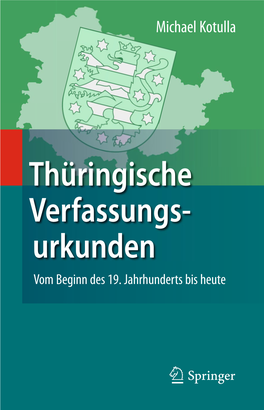 Michael Kotulla

Thüringische Verfassungsurkunden

Vom Beginn des 19. Jahrhunderts bis heute

Springer